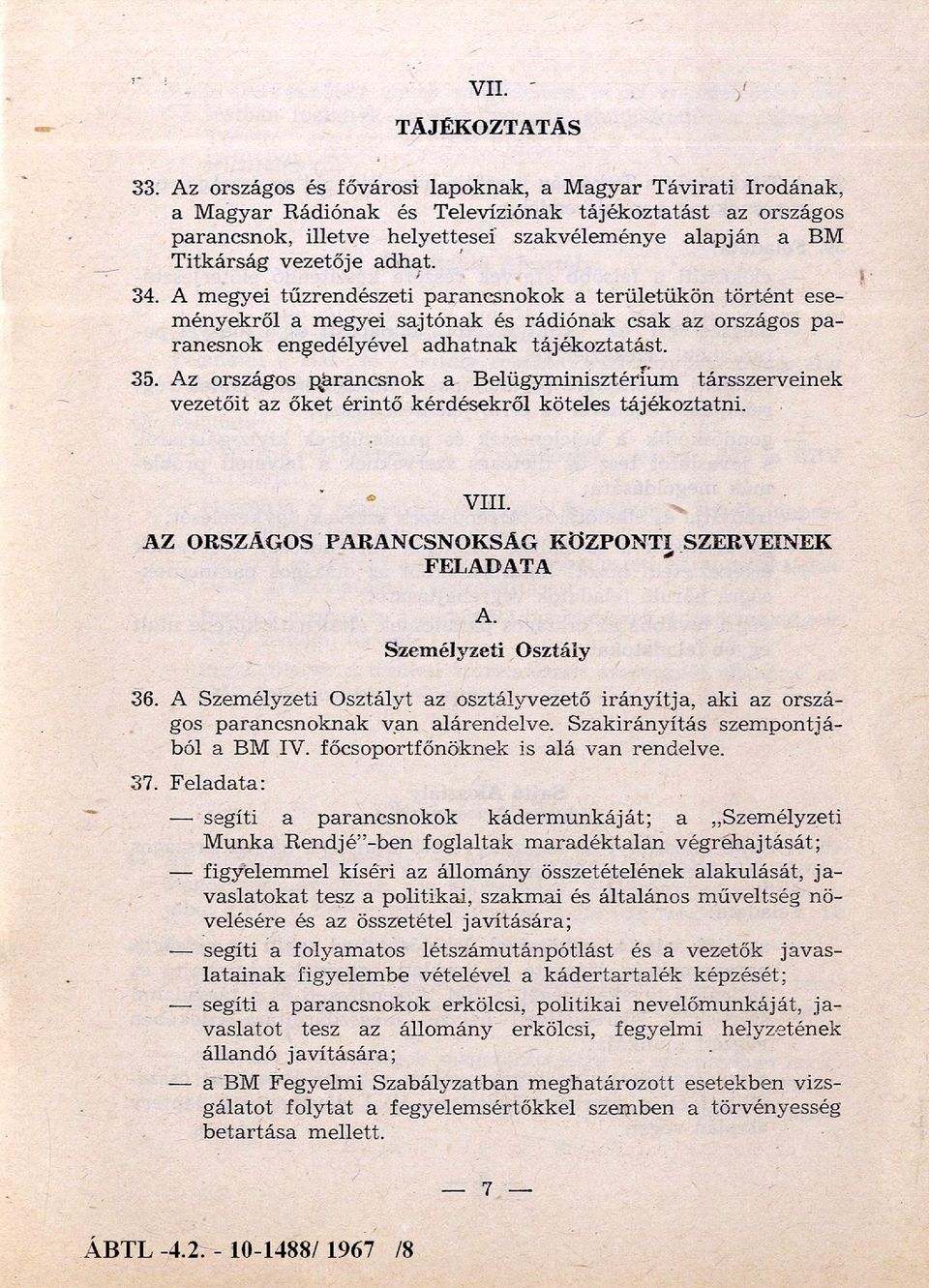 VII.

TÁJÉKOZTATÁS

33. Az országos és fővárosi lapoknak, a Magyar Távirati Irodának, a Magyar Rádiónak és Televíziónak tájékoztatást az országos parancsnok, illetve helyettesei szakvéleménye alapján a BM Titkárság vezetője adhat.

34. A megyei tűzrendészeti parancsnokok a területükön történt eseményekről a megyei sajtónak és rádiónak csak az országos parancsnok engedélyével adhatnak tájékoztatást.

35. Az országos parancsnok a Belügyminisztérium társszerveinek vezetőit az őket érintő kérdésekről köteles tájékoztatni.

VIII.

AZ ORSZÁGOS PARANCSNOKSÁG KÖZPONTI SZERVEINEK FELADATA

A.

Személyzeti Osztály

36. A Személyzeti Osztályt az osztályvezető irányítja, aki az országos parancsnoknak van alárendelve. Szakirányítás szempontjából a BM IV. főcsoportfőnöknek is alá van rendelve.

37. Feladata:

— segíti a parancsnokok kádermunkáját; a „Személyzeti Munka Rendjé"-ben foglaltak maradéktalan végrehajtását;

— figyelemmel kíséri az állomány összetételének alakulását, javaslatokat tesz a politikai, szakmai és általános műveltség növelésére és az összetétel javítására;

— segíti a folyamatos létszámutánpótlást és a vezetők javaslatainak figyelembe vételével a kádertartalék képzését;

— segíti a parancsnokok erkölcsi, politikai nevelőmunkáját, javaslatot tesz az állomány erkölcsi, fegyelmi helyzetének állandó javítására;

— a BM Fegyelmi Szabályzatban meghatározott esetekben vizsgálatot folytat a fegyelemsértőkkel szemben a törvényesség betartása mellett.

— 7 —

ÁBTL -4.2. - 10-1488/ 1967 /8